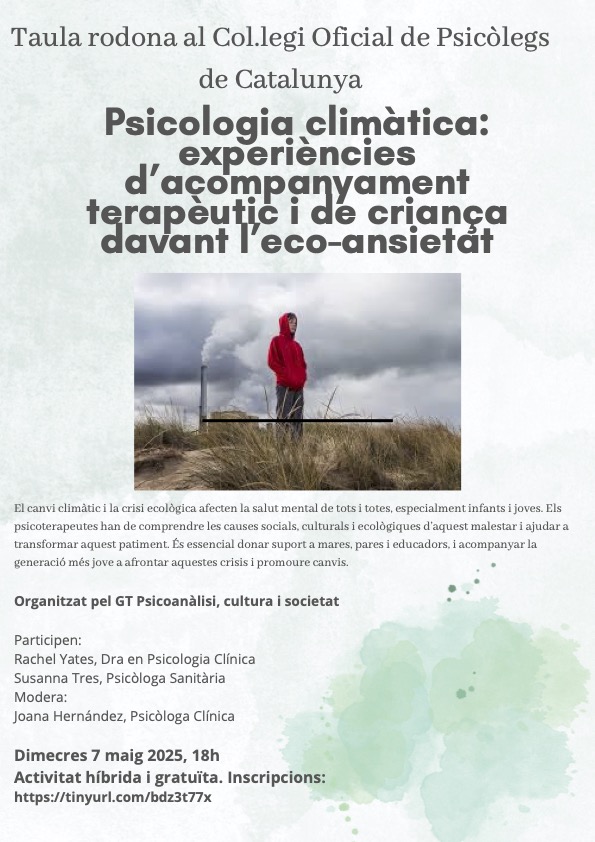 Taula rodona al Col.legi Oficial de Psicòlegs de Catalunya

Psicologia climàtica: experiències d'acompanyament terapèutic i de criança davant l'eco-ansietat

El canvi climàtic i la crisi ecològica afecten la salut mental de tots i totes, especialment infants i joves. Els psicoterapeutes han de comprendre les causes socials, culturals i ecològiques d'aquest malestar i ajudar a transformar aquest patiment. És essencial donar suport a mares, pares i educadors, i acompanyar la generació més jove a afrontar aquestes crisis i promoure canvis.

Organitzat pel GT Psicoanàlisi, cultura i societat

Participen:
Rachel Yates, Dra en Psicologia Clínica
Susanna Tres, Psicòloga Sanitària
Modera:
Joana Hernández, Psicòloga Clínica

Dimecres 7 maig 2025, 18h
Activitat híbrida i gratuïta. Inscripcions:
https://tinyurl.com/bdz3t77x